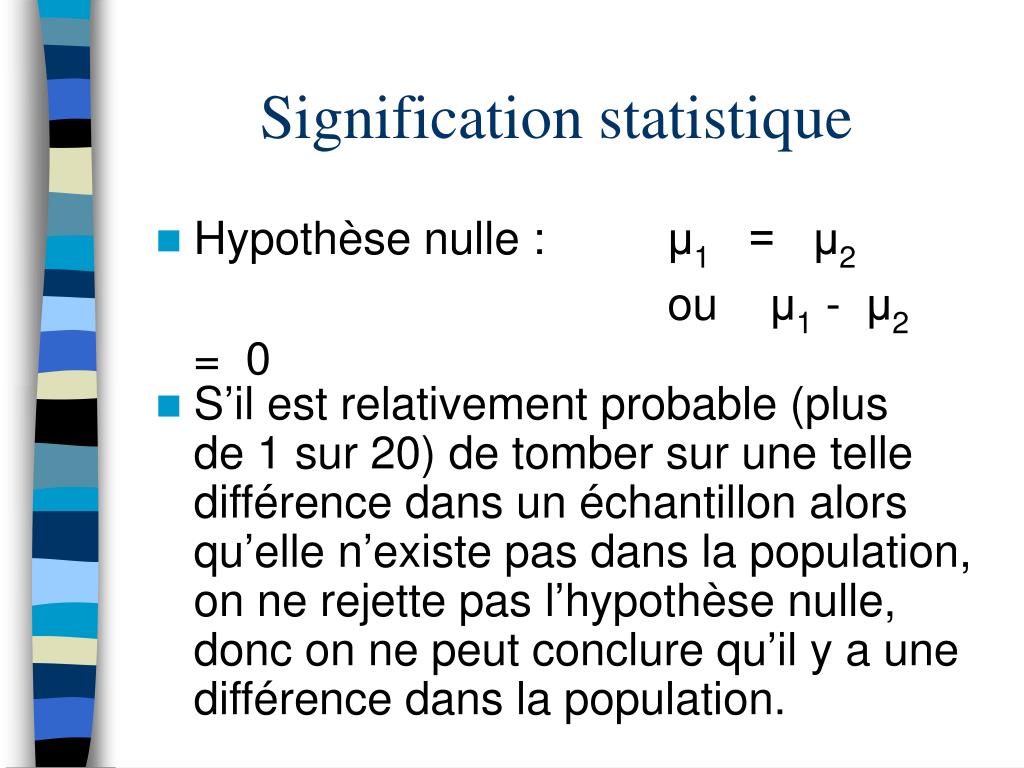 Signification statistique

Hypothèse nulle : $\mu_1 = \mu_2$ ou $\mu_1 - \mu_2 = 0$

S’il est relativement probable (plus de 1 sur 20) de tomber sur une telle différence dans un échantillon alors qu’elle n’existe pas dans la population, on ne rejette pas l’hypothèse nulle, donc on ne peut conclure qu’il y a une différence dans la population.